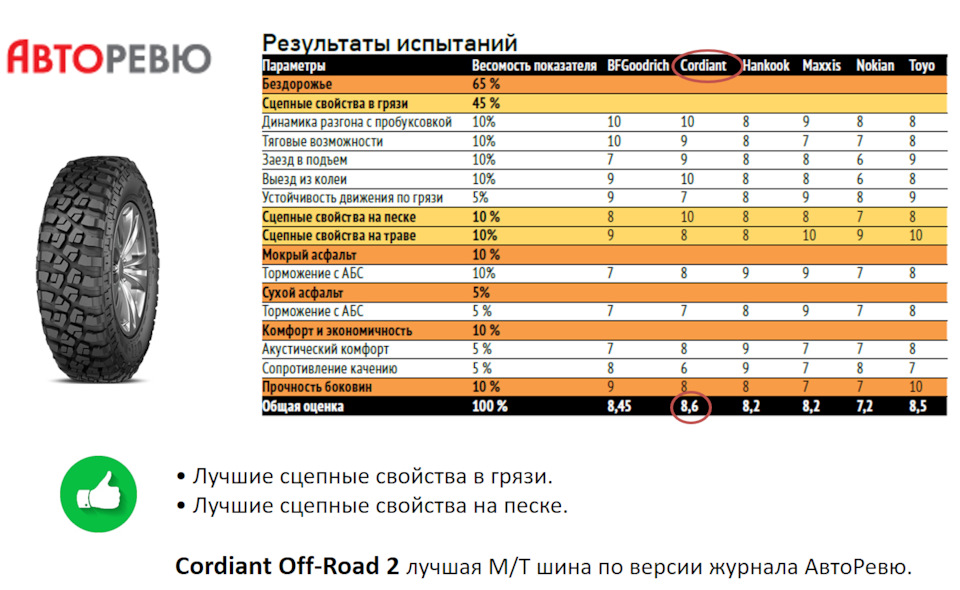 АВТОРЕВЮ

Результаты испытаний

| Параметры | Весомость показателя | BFGoodrich | Cordiant | Hankook | Maxxis | Nokian | Toyo |
|---|---|---|---|---|---|---|---|
| Бездорожье | 65 % | | | | | | |
| Сцепные свойства в грязи | 45 % | | | | | | |
| Динамика разгона с пробуксовкой | 10% | 10 | 10 | 8 | 9 | 8 | 8 |
| Тяговые возможности | 10% | 10 | 9 | 8 | 7 | 7 | 8 |
| Заезд в подъем | 10% | 7 | 9 | 8 | 8 | 6 | 9 |
| Выезд из колеи | 10% | 9 | 10 | 8 | 8 | 6 | 8 |
| Устойчивость движения по грязи | 5% | 9 | 7 | 8 | 9 | 8 | 9 |
| Сцепные свойства на песке | 10 % | 8 | 10 | 8 | 8 | 7 | 8 |
| Сцепные свойства на траве | 10% | 9 | 8 | 8 | 10 | 9 | 10 |
| Мокрый асфальт | 10 % | | | | | | |
| Торможение с АБС | 10% | 7 | 8 | 9 | 9 | 7 | 8 |
| Сухой асфальт | 5% | | | | | | |
| Торможение с АБС | 5 % | 7 | 7 | 8 | 9 | 7 | 8 |
| Комфорт и экономичность | 10 % | | | | | | |
| Акустический комфорт | 5 % | 7 | 8 | 9 | 7 | 7 | 8 |
| Сопротивление качению | 5 % | 8 | 6 | 9 | 7 | 8 | 7 |
| Прочность боковин | 10 % | 9 | 8 | 8 | 7 | 7 | 10 |
| Общая оценка | 100 % | 8,45 | 8,6 | 8,2 | 8,2 | 7,2 | 8,5 |

• Лучшие сцепные свойства в грязи.
• Лучшие сцепные свойства на песке.

Cordiant Off-Road 2 лучшая М/Т шина по версии журнала АвтоРевю.